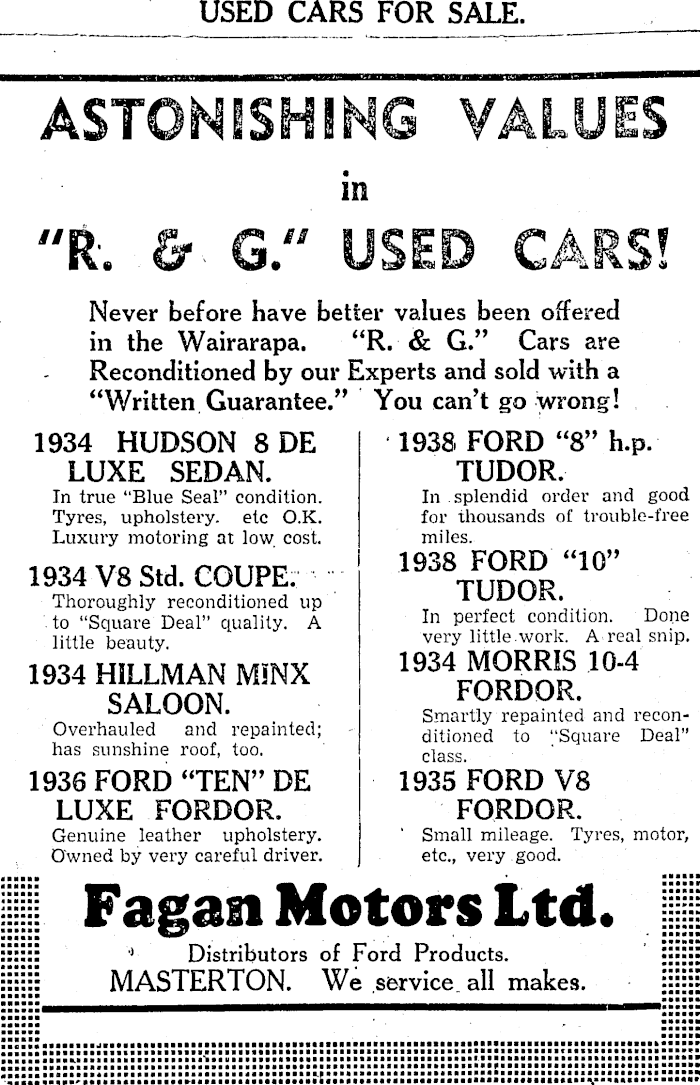 USED CARS FOR SALE.

ASTONISHING VALUES
in
"R. & G." USED CARS!

Never before have better values been offered in the Wairarapa. "R. & G." Cars are Reconditioned by our Experts and sold with a "Written Guarantee." You can't go wrong!

1934 HUDSON 8 DE LUXE SEDAN.
In true "Blue Seal" condition. Tyres, upholstery. etc O.K. Luxury motoring at low cost.

1934 V8 Std. COUPE.
Thoroughly reconditioned up to "Square Deal" quality. A little beauty.

1934 HILLMAN MINX SALOON.
Overhauled and repainted; has sunshine roof, too.

1936 FORD "TEN" DE LUXE FORDOR.
Genuine leather upholstery. Owned by very careful driver.

1938 FORD "8" h.p. TUDOR.
In splendid order and good for thousands of trouble-free miles.

1938 FORD "10" TUDOR.
In perfect condition. Done very little work. A real snip.

1934 MORRIS 10-4 FORDOR.
Smartly repainted and reconditioned to "Square Deal" class.

1935 FORD V8 FORDOR.
Small mileage. Tyres, motor, etc., very good.

Fagan Motors Ltd.
Distributors of Ford Products.
MASTERTON. We service all makes.